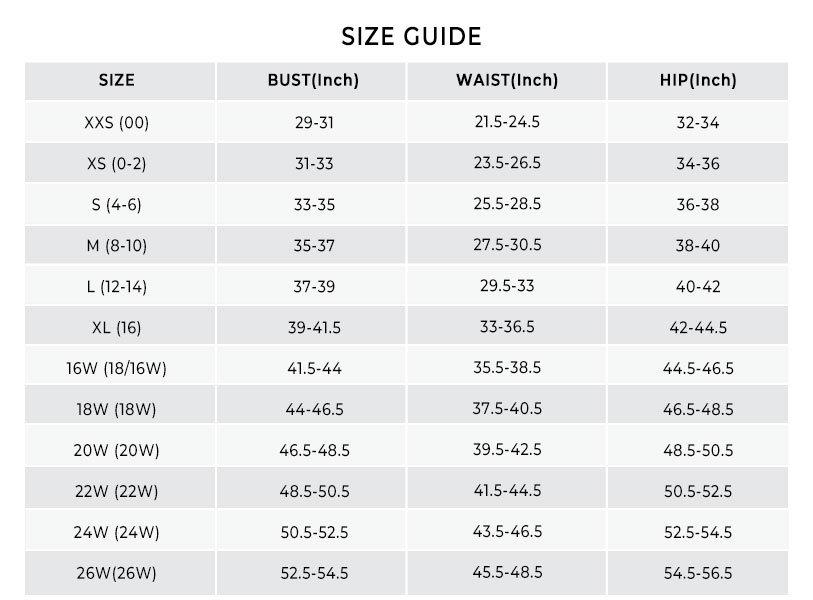 SIZE GUIDE

| SIZE | BUST(Inch) | WAIST(Inch) | HIP(Inch) |
|---|---|---|---|
| XXS (00) | 29-31 | 21.5-24.5 | 32-34 |
| XS (0-2) | 31-33 | 23.5-26.5 | 34-36 |
| S (4-6) | 33-35 | 25.5-28.5 | 36-38 |
| M (8-10) | 35-37 | 27.5-30.5 | 38-40 |
| L (12-14) | 37-39 | 29.5-33 | 40-42 |
| XL (16) | 39-41.5 | 33-36.5 | 42-44.5 |
| 16W (18/16W) | 41.5-44 | 35.5-38.5 | 44.5-46.5 |
| 18W (18W) | 44-46.5 | 37.5-40.5 | 46.5-48.5 |
| 20W (20W) | 46.5-48.5 | 39.5-42.5 | 48.5-50.5 |
| 22W (22W) | 48.5-50.5 | 41.5-44.5 | 50.5-52.5 |
| 24W (24W) | 50.5-52.5 | 43.5-46.5 | 52.5-54.5 |
| 26W(26W) | 52.5-54.5 | 45.5-48.5 | 54.5-56.5 |